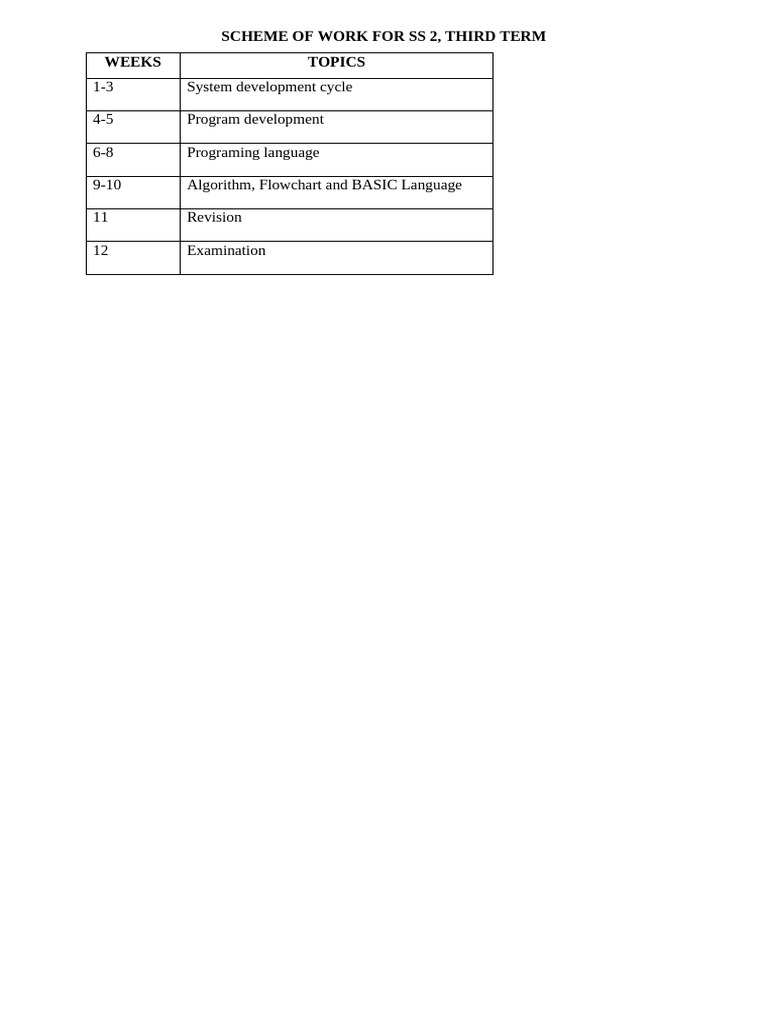 SCHEME OF WORK FOR SS 2, THIRD TERM

| WEEKS | TOPICS |
|---|---|
| 1-3 | System development cycle |
| 4-5 | Program development |
| 6-8 | Programing language |
| 9-10 | Algorithm, Flowchart and BASIC Language |
| 11 | Revision |
| 12 | Examination |